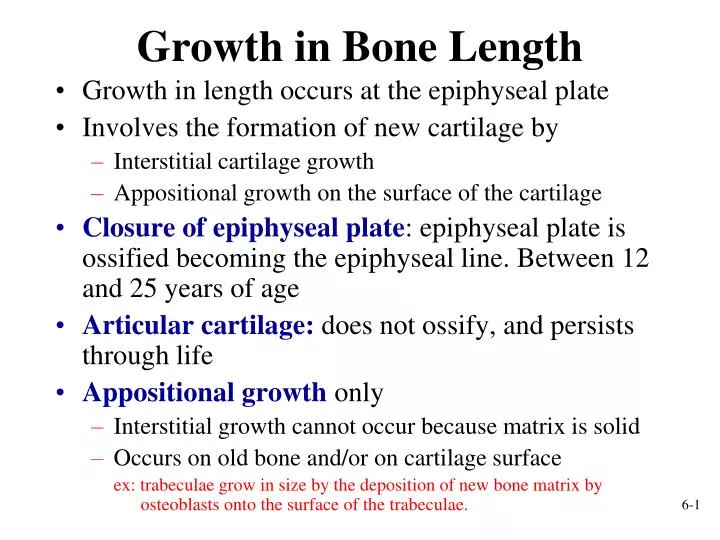 Growth in Bone Length

• Growth in length occurs at the epiphyseal plate
• Involves the formation of new cartilage by
– Interstitial cartilage growth
– Appositional growth on the surface of the cartilage
• Closure of epiphyseal plate: epiphyseal plate is ossified becoming the epiphyseal line. Between 12 and 25 years of age
• Articular cartilage: does not ossify, and persists through life
• Appositional growth only
– Interstitial growth cannot occur because matrix is solid
– Occurs on old bone and/or on cartilage surface
ex: trabeculae grow in size by the deposition of new bone matrix by osteoblasts onto the surface of the trabeculae.

6-1